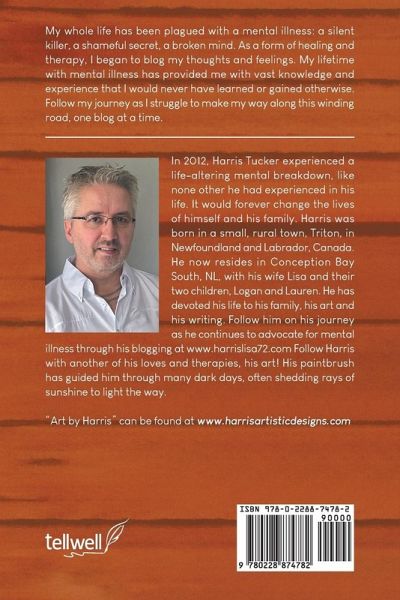 My whole life has been plagued with a mental illness: a silent killer, a shameful secret, a broken mind. As a form of healing and therapy, I began to blog my thoughts and feelings. My lifetime with mental illness has provided me with vast knowledge and experience that I would never have learned or gained otherwise. Follow my journey as I struggle to make my way along this winding road, one blog at a time.

In 2012, Harris Tucker experienced a life-altering mental breakdown, like none other he had experienced in his life. It would forever change the lives of himself and his family. Harris was born in a small, rural town, Triton, in Newfoundland and Labrador, Canada. He now resides in Conception Bay South, NL, with his wife Lisa and their two children, Logan and Lauren. He has devoted his life to his family, his art and his writing. Follow him on his journey as he continues to advocate for mental illness through his blogging at www.harrislisa72.com Follow Harris with another of his loves and therapies, his art! His paintbrush has guided him through many dark days, often shedding rays of sunshine to light the way.

"Art by Harris" can be found at www.harrisartisticdesigns.com

tellwell

ISBN 978-0-2288-7478-2

90000

9 780228 874782